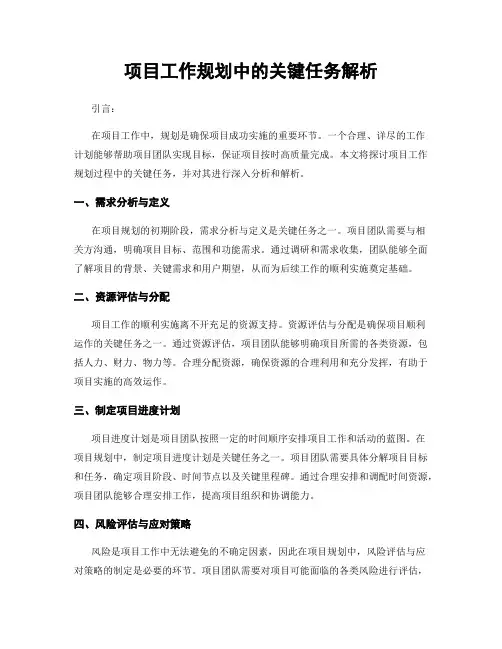 项目工作规划中的关键任务解析

引言：

在项目工作中，规划是确保项目成功实施的重要环节。一个合理、详尽的工作计划能够帮助项目团队实现目标，保证项目按时高质量完成。本文将探讨项目工作规划过程中的关键任务，并对其进行深入分析和解析。

一、需求分析与定义

在项目规划的初期阶段，需求分析与定义是关键任务之一。项目团队需要与相关方沟通，明确项目目标、范围和功能需求。通过调研和需求收集，团队能够全面了解项目的背景、关键需求和用户期望，从而为后续工作的顺利实施奠定基础。

二、资源评估与分配

项目工作的顺利实施离不开充足的资源支持。资源评估与分配是确保项目顺利运作的关键任务之一。通过资源评估，项目团队能够明确项目所需的各类资源，包括人力、财力、物力等。合理分配资源，确保资源的合理利用和充分发挥，有助于项目实施的高效运作。

三、制定项目进度计划

项目进度计划是项目团队按照一定的时间顺序安排项目工作和活动的蓝图。在项目规划中，制定项目进度计划是关键任务之一。项目团队需要具体分解项目目标和任务，确定项目阶段、时间节点以及关键里程碑。通过合理安排和调配时间资源，项目团队能够合理安排工作，提高项目组织和协调能力。

四、风险评估与应对策略

风险是项目工作中无法避免的不确定因素，因此在项目规划中，风险评估与应对策略的制定是必要的环节。项目团队需要对项目可能面临的各类风险进行评估，